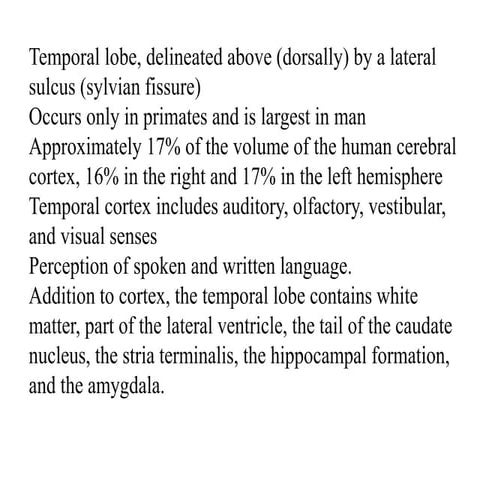 Temporal lobe, delineated above (dorsally) by a lateral sulcus (sylvian fissure)
Occurs only in primates and is largest in man
Approximately 17% of the volume of the human cerebral cortex, 16% in the right and 17% in the left hemisphere
Temporal cortex includes auditory, olfactory, vestibular, and visual senses
Perception of spoken and written language.
Addition to cortex, the temporal lobe contains white matter, part of the lateral ventricle, the tail of the caudate nucleus, the stria terminalis, the hippocampal formation, and the amygdala.